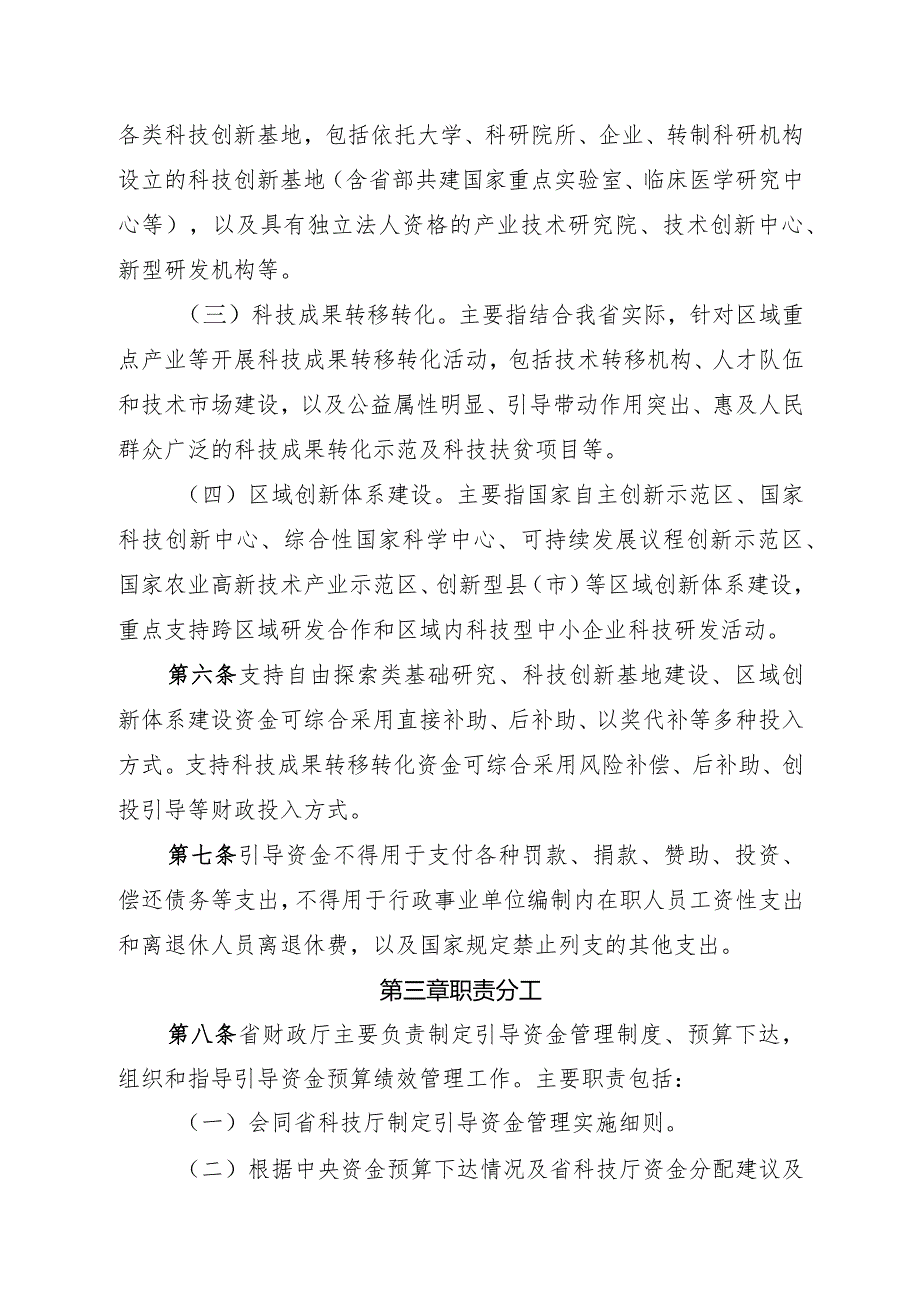 各类科技创新基地，包括依托大学、科研院所、企业、转制科研机构设立的科技创新基地（含省部共建国家重点实验室、临床医学研究中心等），以及具有独立法人资格的产业技术研究院、技术创新中心、新型研发机构等。

（三）科技成果转移转化。主要指结合我省实际，针对区域重点产业等开展科技成果转移转化活动，包括技术转移机构、人才队伍和技术市场建设，以及公益属性明显、引导带动作用突出、惠及人民群众广泛的科技成果转化示范及科技扶贫项目等。

（四）区域创新体系建设。主要指国家自主创新示范区、国家科技创新中心、综合性国家科学中心、可持续发展议程创新示范区、国家农业高新技术产业示范区、创新型县（市）等区域创新体系建设，重点支持跨区域研发合作和区域内科技型中小企业科技研发活动。

第六条支持自由探索类基础研究、科技创新基地建设、区域创新体系建设资金可综合采用直接补助、后补助、以奖代补等多种投入方式。支持科技成果转移转化资金可综合采用风险补偿、后补助、创投引导等财政投入方式。

第七条引导资金不得用于支付各种罚款、捐款、赞助、投资、偿还债务等支出，不得用于行政事业单位编制内在职人员工资性支出和离退休人员离退休费，以及国家规定禁止列支的其他支出。

第三章职责分工

第八条省财政厅主要负责制定引导资金管理制度、预算下达，组织和指导引导资金预算绩效管理工作。主要职责包括：

（一）会同省科技厅制定引导资金管理实施细则。

（二）根据中央资金预算下达情况及省科技厅资金分配建议及